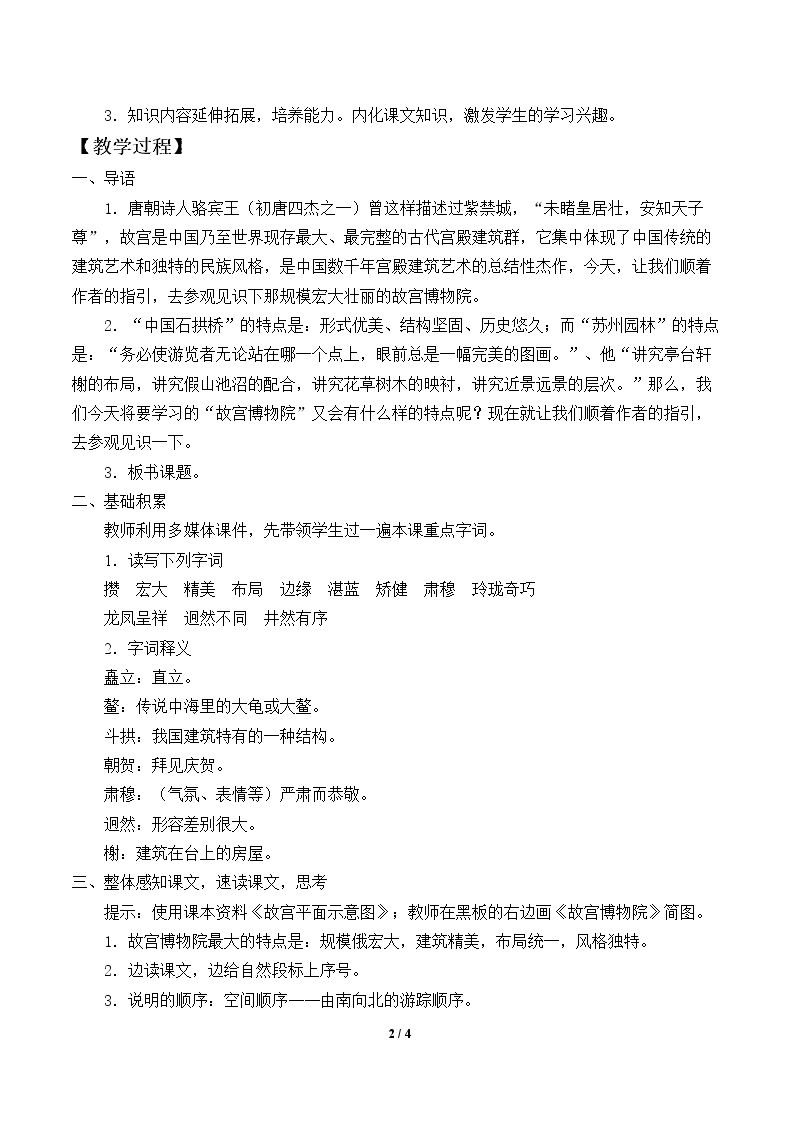 3．知识内容延伸拓展，培养能力。内化课文知识，激发学生的学习兴趣。

【教学过程】

一、导语

1．唐朝诗人骆宾王（初唐四杰之一）曾这样描述过紫禁城，“未睹皇居壮，安知天子尊”，故宫是中国乃至世界现存最大、最完整的古代宫殿建筑群，它集中体现了中国传统的建筑艺术和独特的民族风格，是中国数千年宫殿建筑艺术的总结性杰作，今天，让我们顺着作者的指引，去参观见识下那规模宏大壮丽的故宫博物院。

2．“中国石拱桥”的特点是：形式优美、结构坚固、历史悠久；而“苏州园林”的特点是：“务必使游览者无论站在哪一个点上，眼前总是一幅完美的图画。”、他“讲究亭台轩榭的布局，讲究假山池沼的配合，讲究花草树木的映衬，讲究近景远景的层次。”那么，我们今天将要学习的“故宫博物院”又会有什么样的特点呢？现在就让我们顺着作者的指引，去参观见识一下。

3．板书课题。

二、基础积累

教师利用多媒体课件，先带领学生过一遍本课重点字词。

1．读写下列字词

攒　宏大　精美　布局　边缘　湛蓝　矫健　肃穆　玲珑奇巧

龙凤呈祥　迥然不同　井然有序

2．字词释义

矗立：直立。

鳌：传说中海里的大龟或大鳖。

斗拱：我国建筑特有的一种结构。

朝贺：拜见庆贺。

肃穆：（气氛、表情等）严肃而恭敬。

迥然：形容差别很大。

榭：建筑在台上的房屋。

三、整体感知课文，速读课文，思考

提示：使用课本资料《故宫平面示意图》；教师在黑板的右边画《故宫博物院》简图。

1．故宫博物院最大的特点是：规模俄宏大，建筑精美，布局统一，风格独特。

2．边读课文，边给自然段标上序号。

3．说明的顺序：空间顺序——由南向北的游踪顺序。

2 / 4